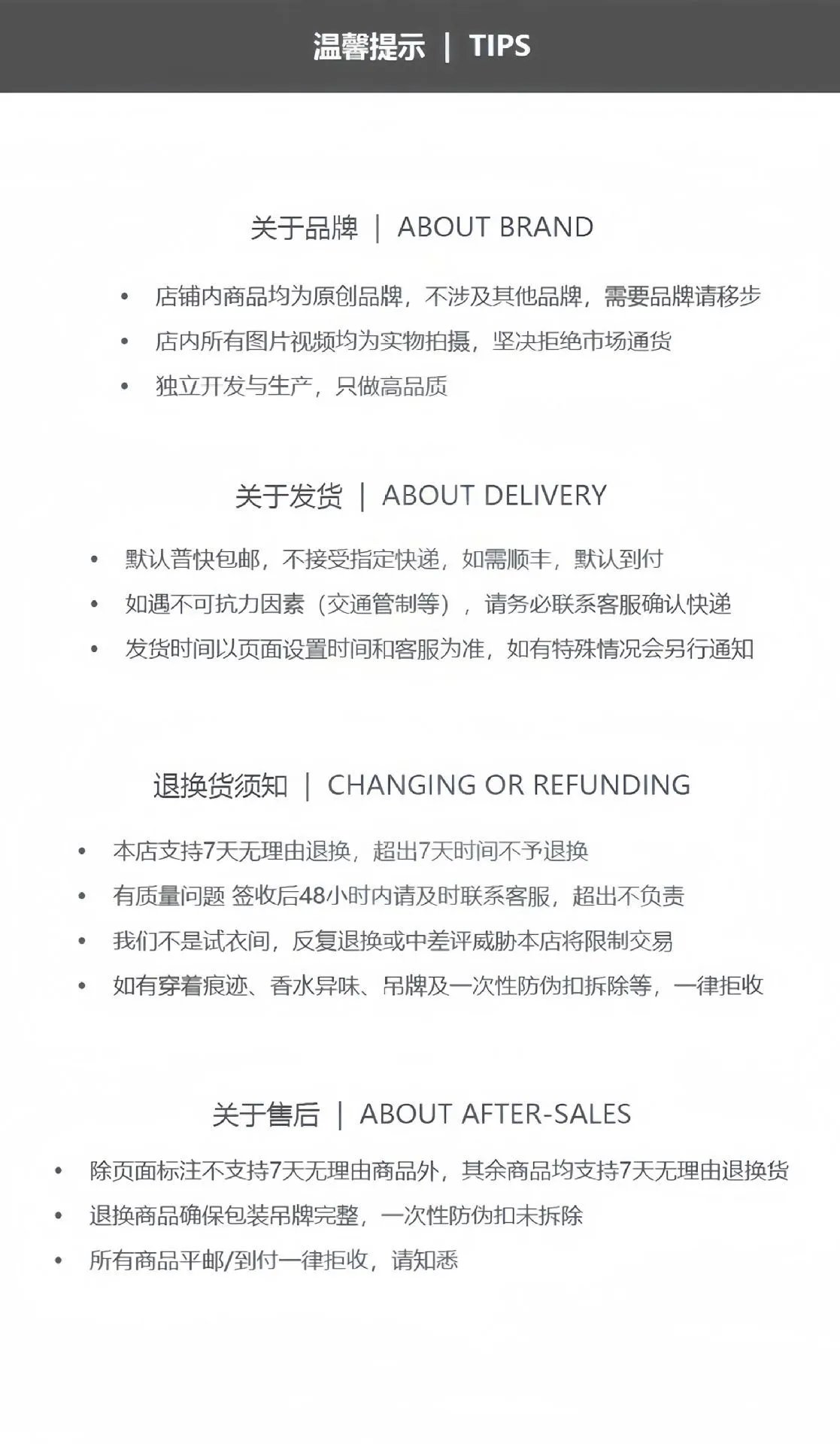 温馨提示 | TIPS

关于品牌 | ABOUT BRAND

• 店铺内商品均为原创品牌，不涉及其他品牌，需要品牌请移步
• 店内所有图片视频均为实物拍摄，坚决拒绝市场通货
• 独立开发与生产，只做高品质

关于发货 | ABOUT DELIVERY

• 默认普快包邮，不接受指定快递，如需顺丰，默认到付
• 如遇不可抗力因素（交通管制等），请务必联系客服确认快递
• 发货时间以页面设置时间和客服为准，如有特殊情况会另行通知

退换货须知 | CHANGING OR REFUNDING

• 本店支持7天无理由退换，超出7天时间不予退换
• 有质量问题 签收后48小时内请及时联系客服，超出不负责
• 我们不是试衣间，反复退换或中差评威胁本店将限制交易
• 如有穿着痕迹、香水异味、吊牌及一次性防伪扣拆除等，一律拒收

关于售后 | ABOUT AFTER-SALES

• 除页面标注不支持7天无理由商品外，其余商品均支持7天无理由退换货
• 退换商品确保包装吊牌完整，一次性防伪扣未拆除
• 所有商品平邮/到付一律拒收，请知悉